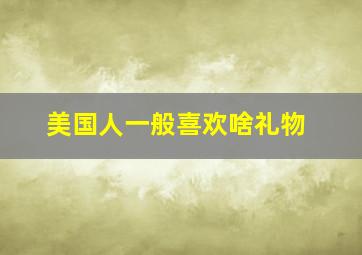 美国人一般喜欢啥礼物